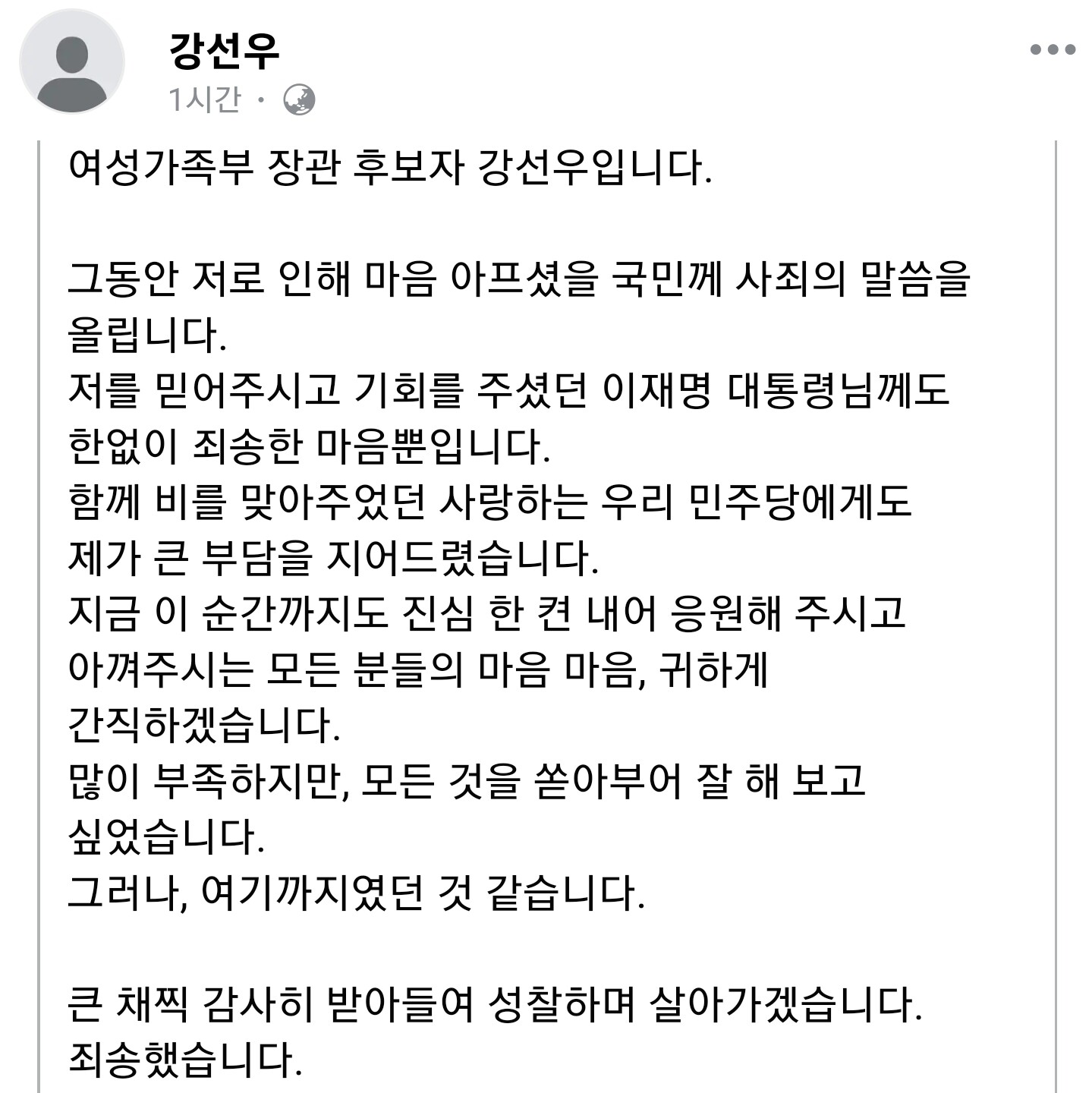 강선우
1시간 ·

여성가족부 장관 후보자 강선우입니다.

그동안 저로 인해 마음 아프셨을 국민께 사죄의 말씀을 올립니다.
저를 믿어주시고 기회를 주셨던 이재명 대통령님께도 한없이 죄송한 마음뿐입니다.
함께 비를 맞아주었던 사랑하는 우리 민주당에게도 제가 큰 부담을 지어드렸습니다.
지금 이 순간까지도 진심 한 켠 내어 응원해 주시고 아껴주시는 모든 분들의 마음 마음, 귀하게 간직하겠습니다.
많이 부족하지만, 모든 것을 쏟아부어 잘 해 보고 싶었습니다.
그러나, 여기까지였던 것 같습니다.

큰 채찍 감사히 받아들여 성찰하며 살아가겠습니다.
죄송했습니다.